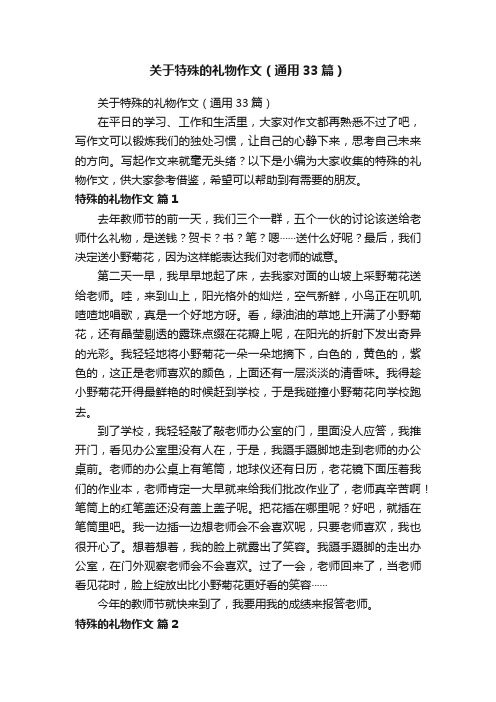 关于特殊的礼物作文（通用33篇）

关于特殊的礼物作文（通用33篇）

在平日的学习、工作和生活里，大家对作文都再熟悉不过了吧，写作文可以锻炼我们的独处习惯，让自己的心静下来，思考自己未来的方向。写起作文来就毫无头绪？以下是小编为大家收集的特殊的礼物作文，供大家参考借鉴，希望可以帮助到有需要的朋友。

特殊的礼物作文 篇1

去年教师节的前一天，我们三个一群，五个一伙的讨论该送给老师什么礼物，是送钱？贺卡？书？笔？嗯……送什么好呢？最后，我们决定送小野菊花，因为这样能表达我们对老师的诚意。

第二天一早，我早早地起了床，去我家对面的山坡上采野菊花送给老师。哇，来到山上，阳光格外的灿烂，空气新鲜，小鸟正在叽叽喳喳地唱歌，真是一个好地方呀。看，绿油油的草地上开满了小野菊花，还有晶莹剔透的露珠点缀在花瓣上呢，在阳光的折射下发出奇异的光彩。我轻轻地将小野菊花一朵一朵地摘下，白色的，黄色的，紫色的，这正是老师喜欢的颜色，上面还有一层淡淡的清香味。我得趁小野菊花开得最鲜艳的时候赶到学校，于是我碰撞小野菊花向学校跑去。

到了学校，我轻轻敲了敲老师办公室的门，里面没人应答，我推开门，看见办公室里没有人在，于是，我蹑手蹑脚地走到老师的办公桌前。老师的办公桌上有笔筒，地球仪还有日历，老花镜下面压着我们的作业本，老师肯定一大早就来给我们批改作业了，老师真辛苦啊！笔筒上的红笔盖还没有盖上盖子呢。把花插在哪里呢？好吧，就插在笔筒里吧。我一边插一边想老师会不会喜欢呢，只要老师喜欢，我也很开心了。想着想着，我的脸上就露出了笑容。我蹑手蹑脚的走出办公室，在门外观察老师会不会喜欢。过了一会，老师回来了，当老师看见花时，脸上绽放出比小野菊花更好看的笑容……

今年的教师节就快来到了，我要用我的成绩来报答老师。

特殊的礼物作文 篇2